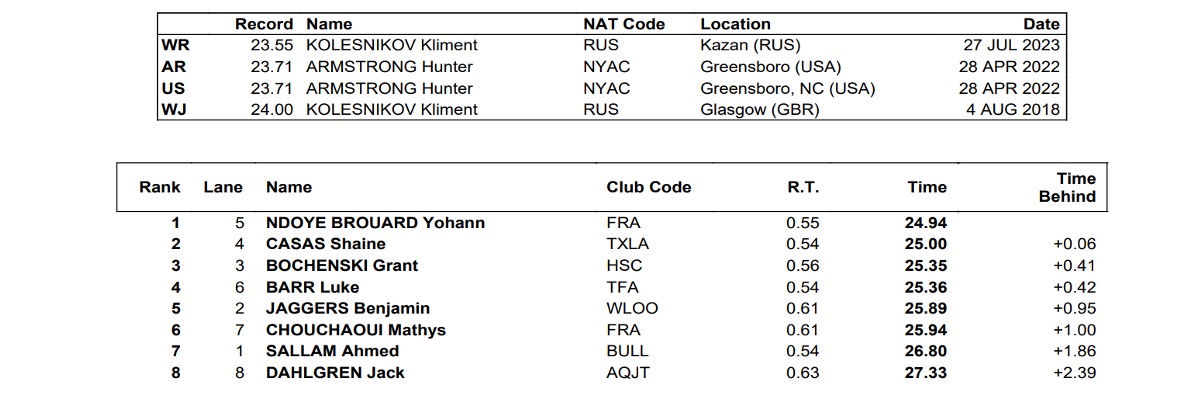 |  | Record | Name | NAT Code | Location | Date |
|---|---|---|---|---|---|
| WR | 23.55 | KOLESNIKOV Kliment | RUS | Kazan (RUS) | 27 JUL 2023 |
| AR | 23.71 | ARMSTRONG Hunter | NYAC | Greensboro (USA) | 28 APR 2022 |
| US | 23.71 | ARMSTRONG Hunter | NYAC | Greensboro, NC (USA) | 28 APR 2022 |
| WJ | 24.00 | KOLESNIKOV Kliment | RUS | Glasgow (GBR) | 4 AUG 2018 |

| Rank | Lane | Name | Club Code | R.T. | Time | Time Behind |
|---|---|---|---|---|---|---|
| 1 | 5 | NDOYE BROUARD Yohann | FRA | 0.55 | 24.94 |  |
| 2 | 4 | CASAS Shaine | TXLA | 0.54 | 25.00 | +0.06 |
| 3 | 3 | BOCHENSKI Grant | HSC | 0.56 | 25.35 | +0.41 |
| 4 | 6 | BARR Luke | TFA | 0.54 | 25.36 | +0.42 |
| 5 | 2 | JAGGERS Benjamin | WLOO | 0.61 | 25.89 | +0.95 |
| 6 | 7 | CHOUCHAOUI Mathys | FRA | 0.61 | 25.94 | +1.00 |
| 7 | 1 | SALLAM Ahmed | BULL | 0.54 | 26.80 | +1.86 |
| 8 | 8 | DAHLGREN Jack | AQJT | 0.63 | 27.33 | +2.39 |